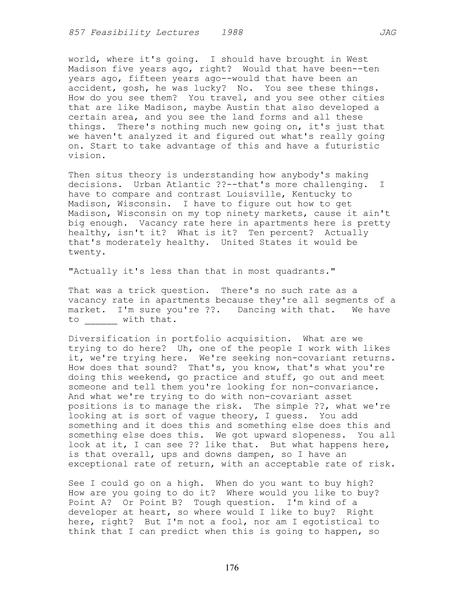 857 Feasibility Lectures 1988 JAG

world, where it's going. I should have brought in West Madison five years ago, right? Would that have been--ten years ago, fifteen years ago--would that have been an accident, gosh, he was lucky? No. You see these things. How do you see them? You travel, and you see other cities that are like Madison, maybe Austin that also developed a certain area, and you see the land forms and all these things. There's nothing much new going on, it's just that we haven't analyzed it and figured out what's really going on. Start to take advantage of this and have a futuristic vision.

Then situs theory is understanding how anybody's making decisions. Urban Atlantic ??--that's more challenging. I have to compare and contrast Louisville, Kentucky to Madison, Wisconsin. I have to figure out how to get Madison, Wisconsin on my top ninety markets, cause it ain't big enough. Vacancy rate here in apartments here is pretty healthy, isn't it? What is it? Ten percent? Actually that's moderately healthy. United States it would be twenty.

"Actually it's less than that in most quadrants."

That was a trick question. There's no such rate as a vacancy rate in apartments because they're all segments of a market. I'm sure you're ??. Dancing with that. We have to ______ with that.

Diversification in portfolio acquisition. What are we trying to do here? Uh, one of the people I work with likes it, we're trying here. We're seeking non-covariant returns. How does that sound? That's, you know, that's what you're doing this weekend, go practice and stuff, go out and meet someone and tell them you're looking for non-convariance. And what we're trying to do with non-covariant asset positions is to manage the risk. The simple ??, what we're looking at is sort of vague theory, I guess. You add something and it does this and something else does this and something else does this. We got upward slopeness. You all look at it, I can see ?? like that. But what happens here, is that overall, ups and downs dampen, so I have an exceptional rate of return, with an acceptable rate of risk.

See I could go on a high. When do you want to buy high? How are you going to do it? Where would you like to buy? Point A? Or Point B? Tough question. I'm kind of a developer at heart, so where would I like to buy? Right here, right? But I'm not a fool, nor am I egotistical to think that I can predict when this is going to happen, so

176